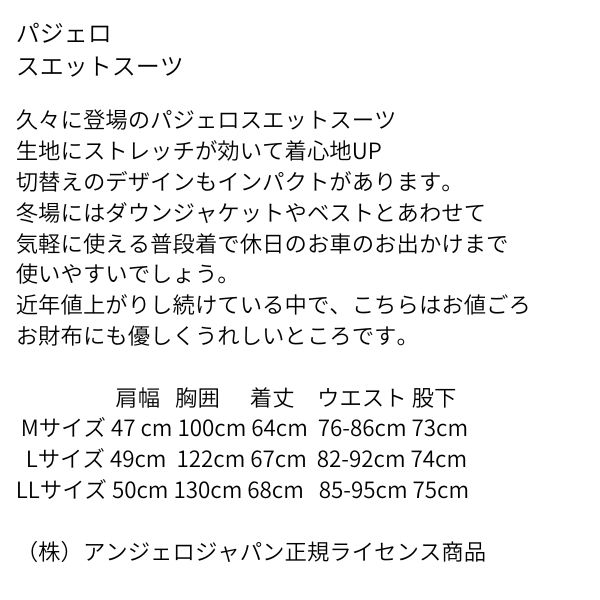 パジェロ
スエットスーツ

久々に登場のパジェロスエットスーツ
生地にストレッチが効いて着心地UP
切替えのデザインもインパクトがあります。
冬場にはダウンジャケットやベストとあわせて
気軽に使える普段着で休日のお車のお出かけまで
使いやすいでしょう。
近年値上がりし続けている中で、こちらはお値ごろ
お財布にも優しくうれしいところです。

|  | 肩幅 | 胸囲 | 着丈 | ウエスト | 股下 |
|---|---|---|---|---|---|
| Mサイズ | 47 cm | 100cm | 64cm | 76-86cm | 73cm |
| Lサイズ | 49cm | 122cm | 67cm | 82-92cm | 74cm |
| LLサイズ | 50cm | 130cm | 68cm | 85-95cm | 75cm |

（株）アンジェロジャパン正規ライセンス商品